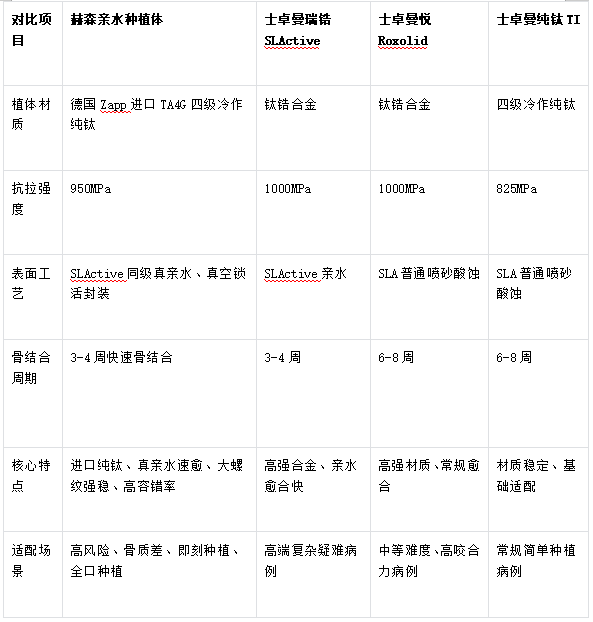 | 对比项目 | 赫森亲水种植体 | 士卓曼瑞锆 SLActive | 士卓曼悦 Roxolid | 士卓曼纯钛 TI |
|---|---|---|---|---|
| 植体材质 | 德国 Zapp 进口 TA4G 四级冷作纯钛 | 钛锆合金 | 钛锆合金 | 四级冷作纯钛 |
| 抗拉强度 | 950MPa | 1000MPa | 1000MPa | 825MPa |
| 表面工艺 | SLActive 同级真亲水、真空锁活封装 | SLActive 亲水 | SLA 普通喷砂酸蚀 | SLA 普通喷砂酸蚀 |
| 骨结合周期 | 3-4 周快速骨结合 | 3-4 周 | 6-8 周 | 6-8 周 |
| 核心特点 | 进口纯钛、真亲水速愈、大螺纹强稳、高容错率 | 高强合金、亲水愈合快 | 高强材质、常规愈合 | 材质稳定、基础适配 |
| 适配场景 | 高风险、骨质差、即刻种植、全口种植 | 高端复杂疑难病例 | 中等难度、高咬合力病例 | 常规简单种植病例 |